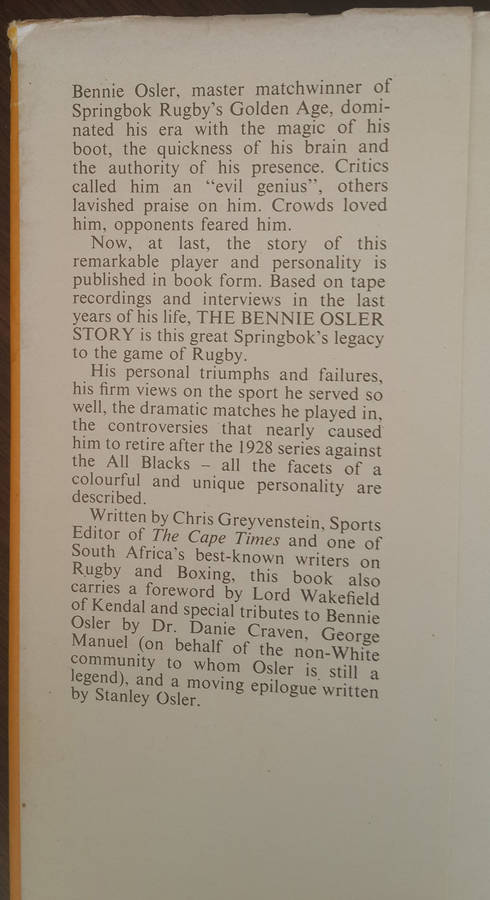 Bennie Osler, master matchwinner of Springbok Rugby's Golden Age, dominated his era with the magic of his boot, the quickness of his brain and the authority of his presence. Critics called him an "evil genius", others lavished praise on him. Crowds loved him, opponents feared him.

Now, at last, the story of this remarkable player and personality is published in book form. Based on tape recordings and interviews in the last years of his life, THE BENNIE OSLER STORY is this great Springbok's legacy to the game of Rugby.

His personal triumphs and failures, his firm views on the sport he served so well, the dramatic matches he played in, the controversies that nearly caused him to retire after the 1928 series against the All Blacks – all the facets of a colourful and unique personality are described.

Written by Chris Greyvenstein, Sports Editor of The Cape Times and one of South Africa's best-known writers on Rugby and Boxing, this book also carries a foreword by Lord Wakefield of Kendal and special tributes to Bennie Osler by Dr. Danie Craven, George Manuel (on behalf of the non-White community to whom Osler is still a legend), and a moving epilogue written by Stanley Osler.